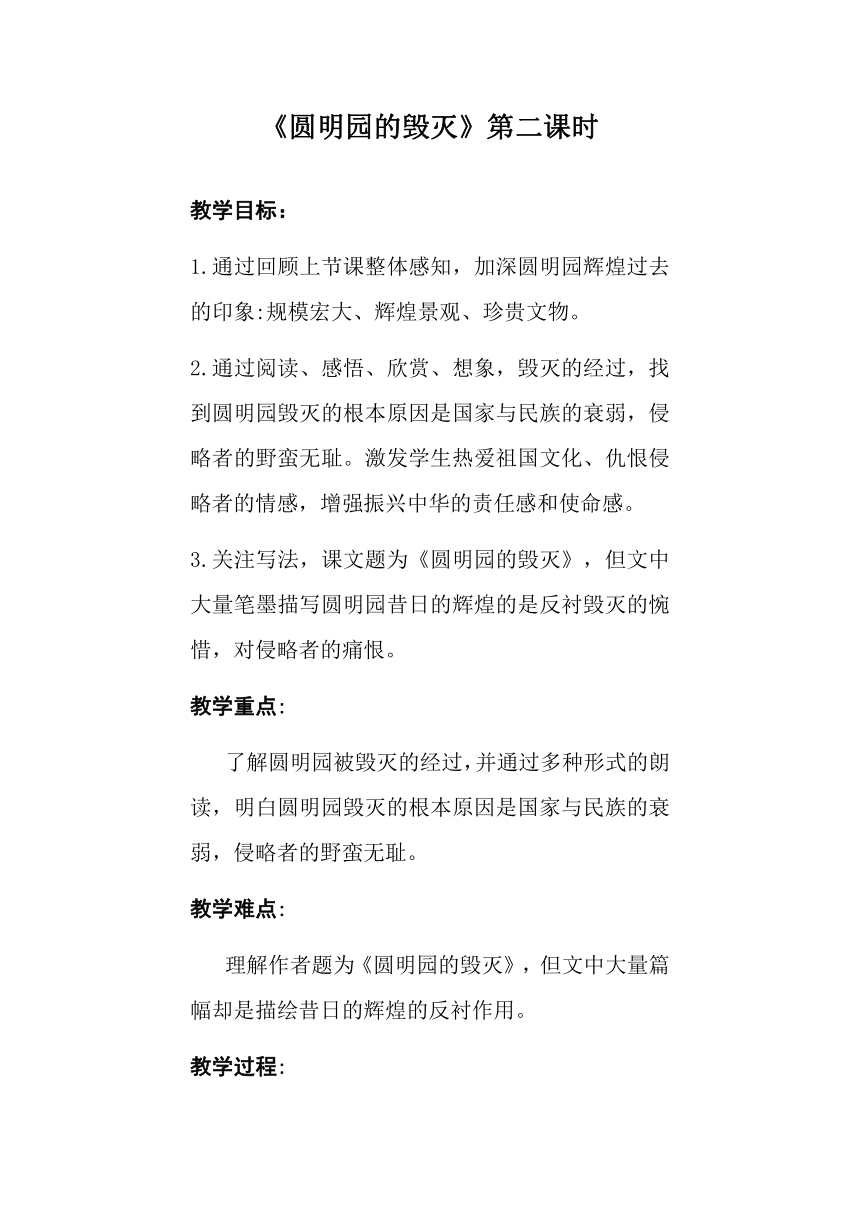 《圆明园的毁灭》第二课时

教学目标：

1.通过回顾上节课整体感知，加深圆明园辉煌过去的印象:规模宏大、辉煌景观、珍贵文物。

2.通过阅读、感悟、欣赏、想象，毁灭的经过，找到圆明园毁灭的根本原因是国家与民族的衰弱，侵略者的野蛮无耻。激发学生热爱祖国文化、仇恨侵略者的情感，增强振兴中华的责任感和使命感。

3.关注写法，课文题为《圆明园的毁灭》，但文中大量笔墨描写圆明园昔日的辉煌的是反衬毁灭的惋惜，对侵略者的痛恨。

教学重点:

了解圆明园被毁灭的经过,并通过多种形式的朗读，明白圆明园毁灭的根本原因是国家与民族的衰弱，侵略者的野蛮无耻。

教学难点:

理解作者题为《圆明园的毁灭》，但文中大量篇幅却是描绘昔日的辉煌的反衬作用。

教学过程: